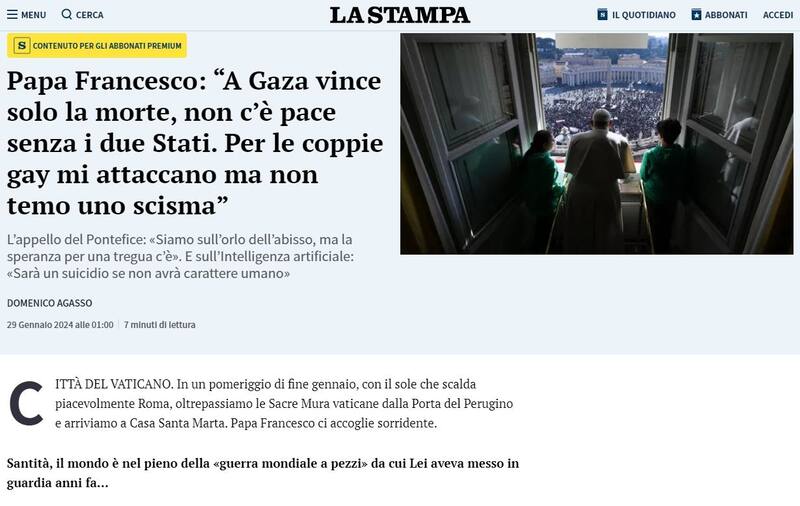 MENU CERCA

LA STAMPA

IL QUOTIDIANO ABBONATI ACCEDI

S CONTENUTO PER GLI ABBONATI PREMIUM

Papa Francesco: “A Gaza vince solo la morte, non c’è pace senza i due Stati. Per le coppie gay mi attaccano ma non temo uno scisma”

L’appello del Pontefice: «Siamo sull’orlo dell’abisso, ma la speranza per una tregua c’è». E sull’Intelligenza artificiale: «Sarà un suicidio se non avrà carattere umano»

DOMENICO AGASSO

29 Gennaio 2024 alle 01:00 | 7 minuti di lettura

CITTÀ DEL VATICANO. In un pomeriggio di fine gennaio, con il sole che scalda piacevolmente Roma, oltrepassiamo le Sacre Mura vaticane dalla Porta del Perugino e arriviamo a Casa Santa Marta. Papa Francesco ci accoglie sorridente.

Santità, il mondo è nel pieno della «guerra mondiale a pezzi» da cui Lei aveva messo in guardia anni fa...